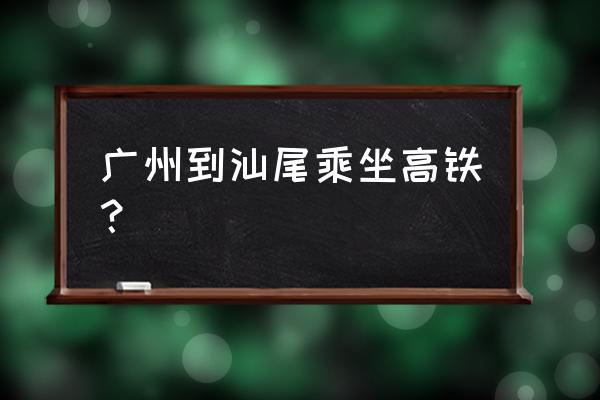 广州到汕尾乘坐高铁？